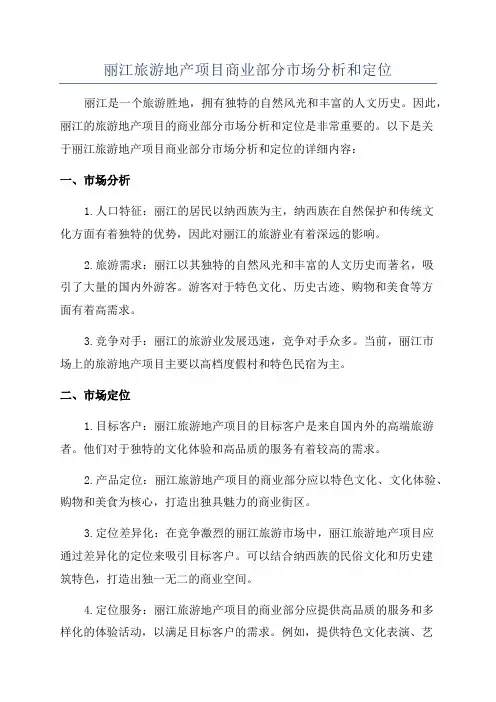 丽江旅游地产项目商业部分市场分析和定位

丽江是一个旅游胜地，拥有独特的自然风光和丰富的人文历史。因此，丽江的旅游地产项目的商业部分市场分析和定位是非常重要的。以下是关于丽江旅游地产项目商业部分市场分析和定位的详细内容：

一、市场分析

1. 人口特征：丽江的居民以纳西族为主，纳西族在自然保护和传统文化方面有着独特的优势，因此对丽江的旅游业有着深远的影响。

2. 旅游需求：丽江以其独特的自然风光和丰富的人文历史而著名，吸引了大量的国内外游客。游客对于特色文化、历史古迹、购物和美食等方面有着高需求。

3. 竞争对手：丽江的旅游业发展迅速，竞争对手众多。当前，丽江市场上的旅游地产项目主要以高档度假村和特色民宿为主。

二、市场定位

1. 目标客户：丽江旅游地产项目的目标客户是来自国内外的高端旅游者。他们对于独特的文化体验和高品质的服务有着较高的需求。

2. 产品定位：丽江旅游地产项目的商业部分应以特色文化、文化体验、购物和美食为核心，打造出独具魅力的商业街区。

3. 定位差异化：在竞争激烈的丽江旅游市场中，丽江旅游地产项目应通过差异化的定位来吸引目标客户。可以结合纳西族的民俗文化和历史建筑特色，打造出独一无二的商业空间。

4. 定位服务：丽江旅游地产项目的商业部分应提供高品质的服务和多样化的体验活动，以满足目标客户的需求。例如，提供特色文化表演、艺